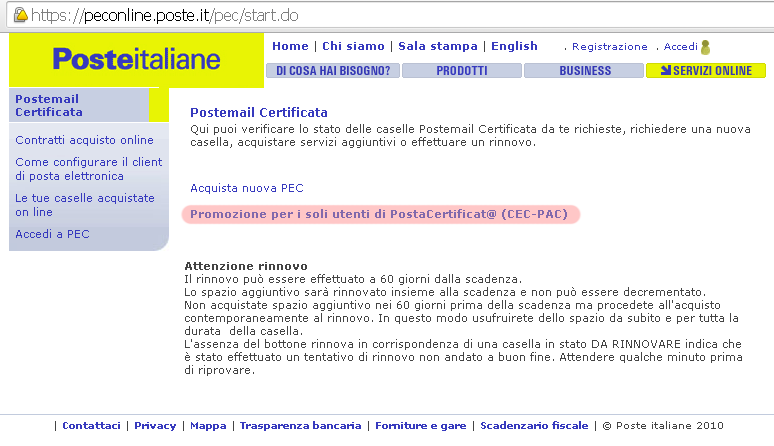 https://peconline.poste.it/pec/start.do

Posteitaliane

Home | Chi siamo | Sala stampa | English . Registrazione . Accedi

DI COSA HAI BISOGNO? PRODOTTI BUSINESS SERVIZI ONLINE

Postemail Certificata

Contratti acquisto online

Come configurare il client di posta elettronica

Le tue caselle acquistate on line

Accedi a PEC

Postemail Certificata
Qui puoi verificare lo stato delle caselle Postemail Certificata da te richieste, richiedere una nuova casella, acquistare servizi aggiuntivi o effettuare un rinnovo.

Acquista nuova PEC

Promozione per i soli utenti di PostaCertificat@ (CEC-PAC)

Attenzione rinnovo
Il rinnovo può essere effettuato a 60 giorni dalla scadenza.
Lo spazio aggiuntivo sarà rinnovato insieme alla scadenza e non può essere decrementato.
Non acquistate spazio aggiuntivo nei 60 giorni prima della scadenza ma procedete all'acquisto contemporaneamente al rinnovo. In questo modo usufruirete dello spazio da subito e per tutta la durata della casella.
L'assenza del bottone rinnova in corrispondenza di una casella in stato DA RINNOVARE indica che è stato effettuato un tentativo di rinnovo non andato a buon fine. Attendere qualche minuto prima di riprovare.

| Contattaci | Privacy | Mappa | Trasparenza bancaria | Forniture e gare | Scadenzario fiscale | © Poste italiane 2010